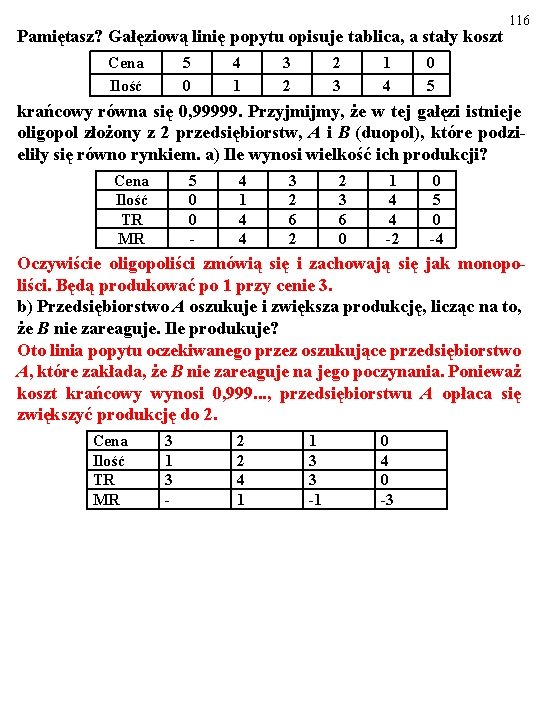 116

Pamiętasz? Gałęziową linię popytu opisuje tablica, a stały koszt

| Cena | 5 | 4 | 3 | 2 | 1 | 0 |
|---|---|---|---|---|---|---|
| Ilość | 0 | 1 | 2 | 3 | 4 | 5 |

krańcowy równa się 0,99999. Przyjmijmy, że w tej gałęzi istnieje oligopol złożony z 2 przedsiębiorstw, A i B (duopol), które podzieliły się równo rynkiem. a) Ile wynosi wielkość ich produkcji?

| Cena | 5 | 4 | 3 | 2 | 1 | 0 |
|---|---|---|---|---|---|---|
| Ilość | 0 | 1 | 2 | 3 | 4 | 5 |
| TR | 0 | 4 | 6 | 6 | 4 | 0 |
| MR | - | 4 | 2 | 0 | -2 | -4 |

Oczywiście oligopoliści zmówią się i zachowają się jak monopoliści. Będą produkować po 1 przy cenie 3.
b) Przedsiębiorstwo A oszukuje i zwiększa produkcję, licząc na to, że B nie zareaguje. Ile produkuje?
Oto linia popytu oczekiwanego przez oszukujące przedsiębiorstwo A, które zakłada, że B nie zareaguje na jego poczynania. Ponieważ koszt krańcowy wynosi 0,999..., przedsiębiorstwu A opłaca się zwiększyć produkcję do 2.

| Cena | 3 | 2 | 1 | 0 |
|---|---|---|---|---|
| Ilość | 1 | 2 | 3 | 4 |
| TR | 3 | 4 | 3 | 0 |
| MR | - | 1 | -1 | -3 |